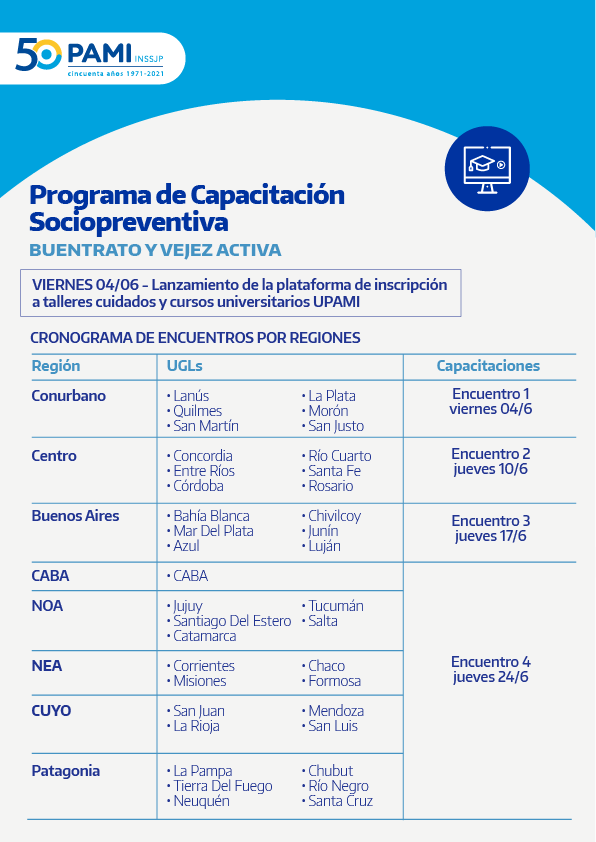 50 PAMI INSSJP
cincuenta años 1971-2021

Programa de Capacitación Sociopreventiva
BUENTRATO Y VEJEZ ACTIVA

VIERNES 04/06 - Lanzamiento de la plataforma de inscripción a talleres cuidados y cursos universitarios UPAMI

CRONOGRAMA DE ENCUENTROS POR REGIONES

| Región | UGLs | Capacitaciones |
|---|---|---|
| Conurbano | • Lanús • Quilmes • San Martín • La Plata • Morón • San Justo | Encuentro 1 viernes 04/6 |
| Centro | • Concordia • Entre Ríos • Córdoba • Río Cuarto • Santa Fe • Rosario | Encuentro 2 jueves 10/6 |
| Buenos Aires | • Bahía Blanca • Mar Del Plata • Azul • Chivilcoy • Junín • Luján | Encuentro 3 jueves 17/6 |
| CABA | • CABA | Encuentro 4 jueves 24/6 |
| NOA | • Jujuy • Santiago Del Estero • Catamarca • Tucumán • Salta | |
| NEA | • Corrientes • Misiones • Chaco • Formosa | |
| CUYO | • San Juan • La Rioja • Mendoza • San Luis | |
| Patagonia | • La Pampa • Tierra Del Fuego • Neuquén • Chubut • Río Negro • Santa Cruz | |